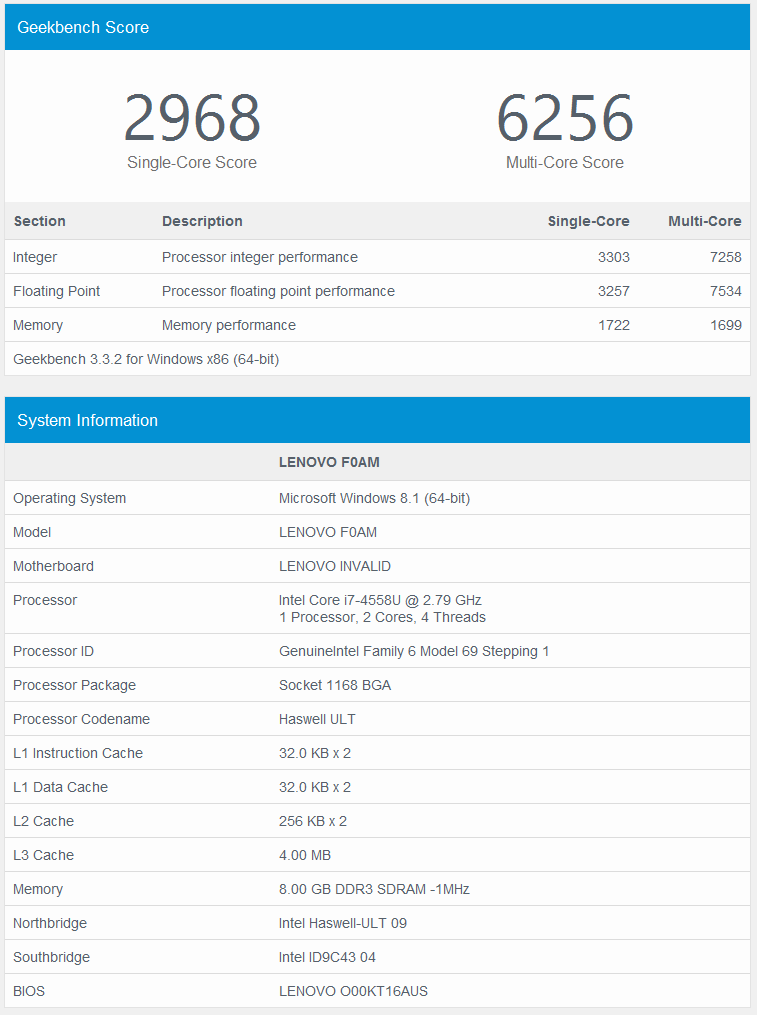 Geekbench Score

2968
Single-Core Score

6256
Multi-Core Score

| Section | Description | Single-Core | Multi-Core |
|---|---|---|---|
| Integer | Processor integer performance | 3303 | 7258 |
| Floating Point | Processor floating point performance | 3257 | 7534 |
| Memory | Memory performance | 1722 | 1699 |

Geekbench 3.3.2 for Windows x86 (64-bit)

System Information

| | LENOVO F0AM |
|---|---|
| Operating System | Microsoft Windows 8.1 (64-bit) |
| Model | LENOVO F0AM |
| Motherboard | LENOVO INVALID |
| Processor | Intel Core i7-4558U @ 2.79 GHz 1 Processor, 2 Cores, 4 Threads |
| Processor ID | GenuineIntel Family 6 Model 69 Stepping 1 |
| Processor Package | Socket 1168 BGA |
| Processor Codename | Haswell ULT |
| L1 Instruction Cache | 32.0 KB x 2 |
| L1 Data Cache | 32.0 KB x 2 |
| L2 Cache | 256 KB x 2 |
| L3 Cache | 4.00 MB |
| Memory | 8.00 GB DDR3 SDRAM -1MHz |
| Northbridge | Intel Haswell-ULT 09 |
| Southbridge | Intel ID9C43 04 |
| BIOS | LENOVO O00KT16AUS |